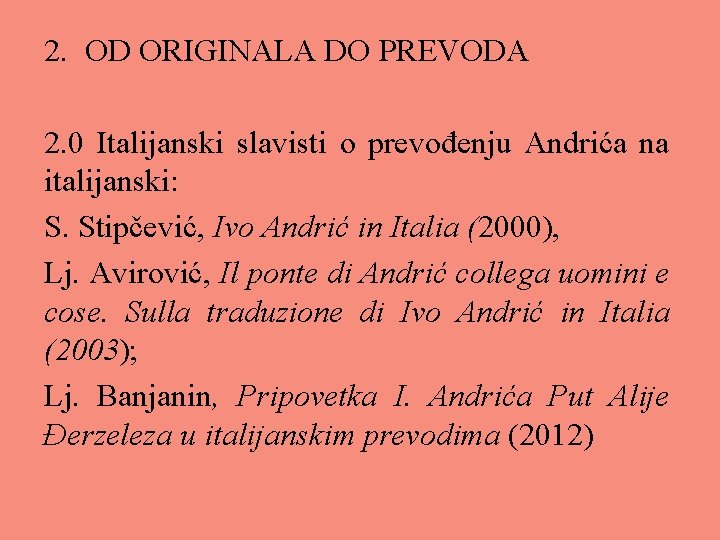 2. OD ORIGINALA DO PREVODA

2.0 Italijanski slavisti o prevođenju Andrića na italijanski:

S. Stipčević, Ivo Andrić in Italia (2000),

Lj. Avirović, Il ponte di Andrić collega uomini e cose. Sulla traduzione di Ivo Andrić in Italia (2003);

Lj. Banjanin, Pripovetka I. Andrića Put Alije Đerzeleza u italijanskim prevodima (2012)